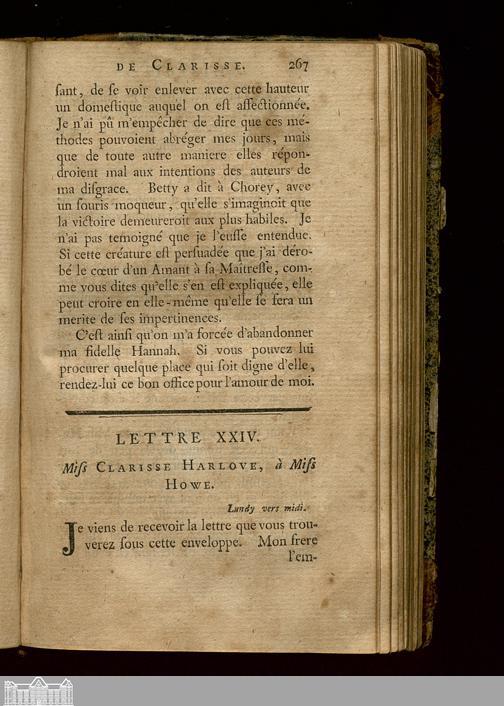 DE CLARISSE. 267

ſant, de ſe voir enlever avec cette hauteur un domeſtique auquel on eſt affectionnée. Je n'ai pû m'empêcher de dire que ces méthodes pouvoient abréger mes jours, mais que de toute autre maniere elles répondroient mal aux intentions des auteurs de ma diſgrace. Betty a dit à Chorey, avec un ſouris moqueur, qu'elle s'imaginoit que la victoire demeureroit aux plus habiles. Je n'ai pas temoigné que je l'euſſe entendue. Si cette créature eſt perſuadée que j'ai dérobé le cœur d'un Amant à ſa Maitreſſe, comme vous dites qu'elle s'en eſt expliquée, elle peut croire en elle-même qu'elle ſe fera un merite de ſes impertinences.

C'eſt ainſi qu'on m'a forcée d'abandonner ma fidelle Hannah. Si vous pouvez lui procurer quelque place qui ſoit digne d'elle, rendez-lui ce bon office pour l'amour de moi.

LETTRE XXIV.

Miſs CLARISSE HARLOVE, à Miſs HOWE.

Lundy vers midi.

Je viens de recevoir la lettre que vous trouverez ſous cette enveloppe. Mon frere l'em-